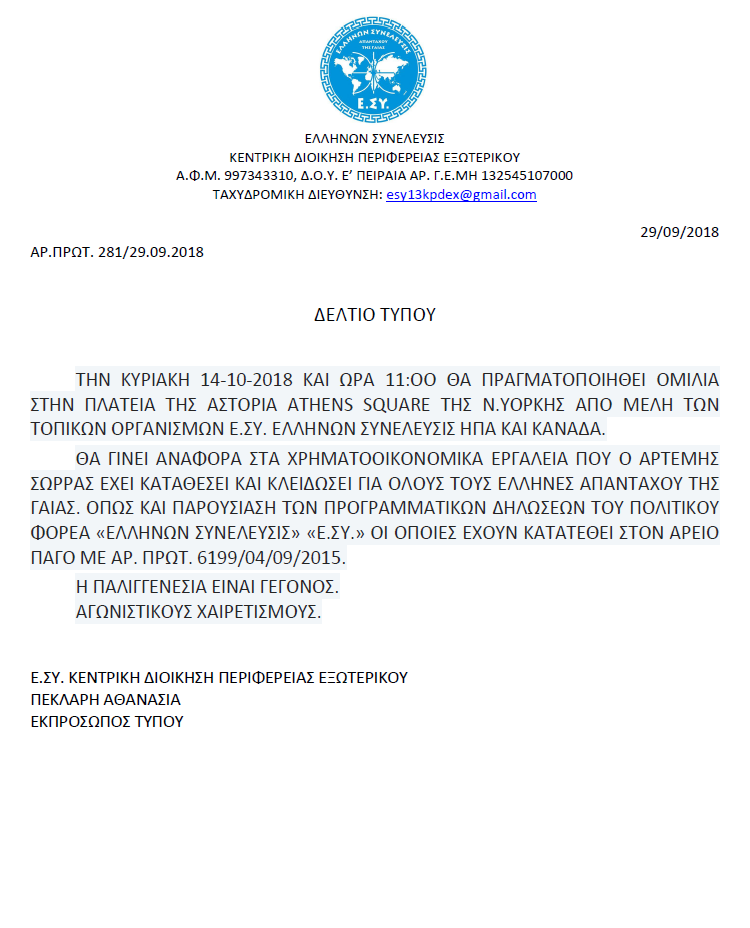 ΕΛΛΗΝΩΝ ΣΥΝΕΛΕΥΣΙΣ
ΑΠΑΝΤΑΧΟΥ
ΤΗΣ ΓΑΙΑΣ
Ε.ΣΥ.

ΕΛΛΗΝΩΝ ΣΥΝΕΛΕΥΣΙΣ
ΚΕΝΤΡΙΚΗ ΔΙΟΙΚΗΣΗ ΠΕΡΙΦΕΡΕΙΑΣ ΕΞΩΤΕΡΙΚΟΥ
Α.Φ.Μ. 997343310, Δ.Ο.Υ. Ε' ΠΕΙΡΑΙΑ ΑΡ. Γ.Ε.ΜΗ 132545107000
ΤΑΧΥΔΡΟΜΙΚΗ ΔΙΕΥΘΥΝΣΗ: esy13kpdex@gmail.com

29/09/2018

ΑΡ.ΠΡΩΤ. 281/29.09.2018

ΔΕΛΤΙΟ ΤΥΠΟΥ

ΤΗΝ ΚΥΡΙΑΚΗ 14-10-2018 ΚΑΙ ΩΡΑ 11:ΟΟ ΘΑ ΠΡΑΓΜΑΤΟΠΟΙΗΘΕΙ ΟΜΙΛΙΑ ΣΤΗΝ ΠΛΑΤΕΙΑ ΤΗΣ ΑΣΤΟΡΙΑ ATHENS SQUARE ΤΗΣ Ν.ΥΟΡΚΗΣ ΑΠΟ ΜΕΛΗ ΤΩΝ ΤΟΠΙΚΩΝ ΟΡΓΑΝΙΣΜΩΝ Ε.ΣΥ. ΕΛΛΗΝΩΝ ΣΥΝΕΛΕΥΣΙΣ ΗΠΑ ΚΑΙ ΚΑΝΑΔΑ.

ΘΑ ΓΙΝΕΙ ΑΝΑΦΟΡΑ ΣΤΑ ΧΡΗΜΑΤΟΟΙΚΟΝΟΜΙΚΑ ΕΡΓΑΛΕΙΑ ΠΟΥ Ο ΑΡΤΕΜΗΣ ΣΩΡΡΑΣ ΕΧΕΙ ΚΑΤΑΘΕΣΕΙ ΚΑΙ ΚΛΕΙΔΩΣΕΙ ΓΙΑ ΟΛΟΥΣ ΤΟΥΣ ΕΛΛΗΝΕΣ ΑΠΑΝΤΑΧΟΥ ΤΗΣ ΓΑΙΑΣ. ΟΠΩΣ ΚΑΙ ΠΑΡΟΥΣΙΑΣΗ ΤΩΝ ΠΡΟΓΡΑΜΜΑΤΙΚΩΝ ΔΗΛΩΣΕΩΝ ΤΟΥ ΠΟΛΙΤΙΚΟΥ ΦΟΡΕΑ «ΕΛΛΗΝΩΝ ΣΥΝΕΛΕΥΣΙΣ» «Ε.ΣΥ.» ΟΙ ΟΠΟΙΕΣ ΕΧΟΥΝ ΚΑΤΑΤΕΘΕΙ ΣΤΟΝ ΑΡΕΙΟ ΠΑΓΟ ΜΕ ΑΡ. ΠΡΩΤ. 6199/04/09/2015.

Η ΠΑΛΙΓΓΕΝΕΣΙΑ ΕΙΝΑΙ ΓΕΓΟΝΟΣ.
ΑΓΩΝΙΣΤΙΚΟΥΣ ΧΑΙΡΕΤΙΣΜΟΥΣ.

Ε.ΣΥ. ΚΕΝΤΡΙΚΗ ΔΙΟΙΚΗΣΗ ΠΕΡΙΦΕΡΕΙΑΣ ΕΞΩΤΕΡΙΚΟΥ
ΠΕΚΛΑΡΗ ΑΘΑΝΑΣΙΑ
ΕΚΠΡΟΣΩΠΟΣ ΤΥΠΟΥ